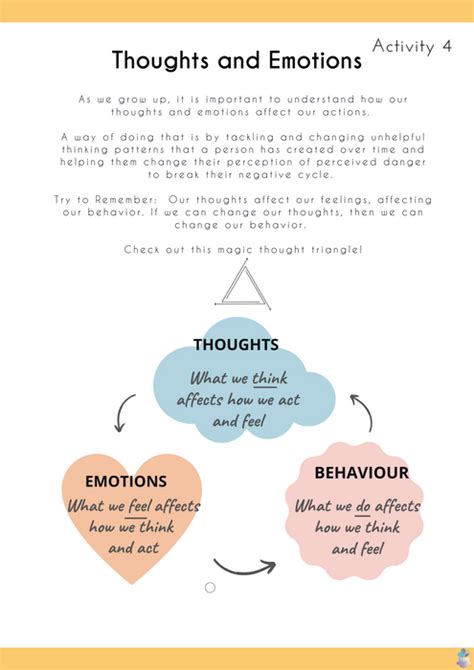 Activity 4

Thoughts and Emotions

As we grow up, it is important to understand how our thoughts and emotions affect our actions.

A way of doing that is by tackling and changing unhelpful thinking patterns that a person has created over time and helping them change their perception of perceived danger to break their negative cycle.

Try to Remember: Our thoughts affect our feelings, affecting our behavior. If we can change our thoughts, then we can change our behavior.

Check out this magic thought triangle!

THOUGHTS
What we think affects how we act and feel

EMOTIONS
What we feel affects how we think and act

BEHAVIOUR
What we do affects how we think and feel